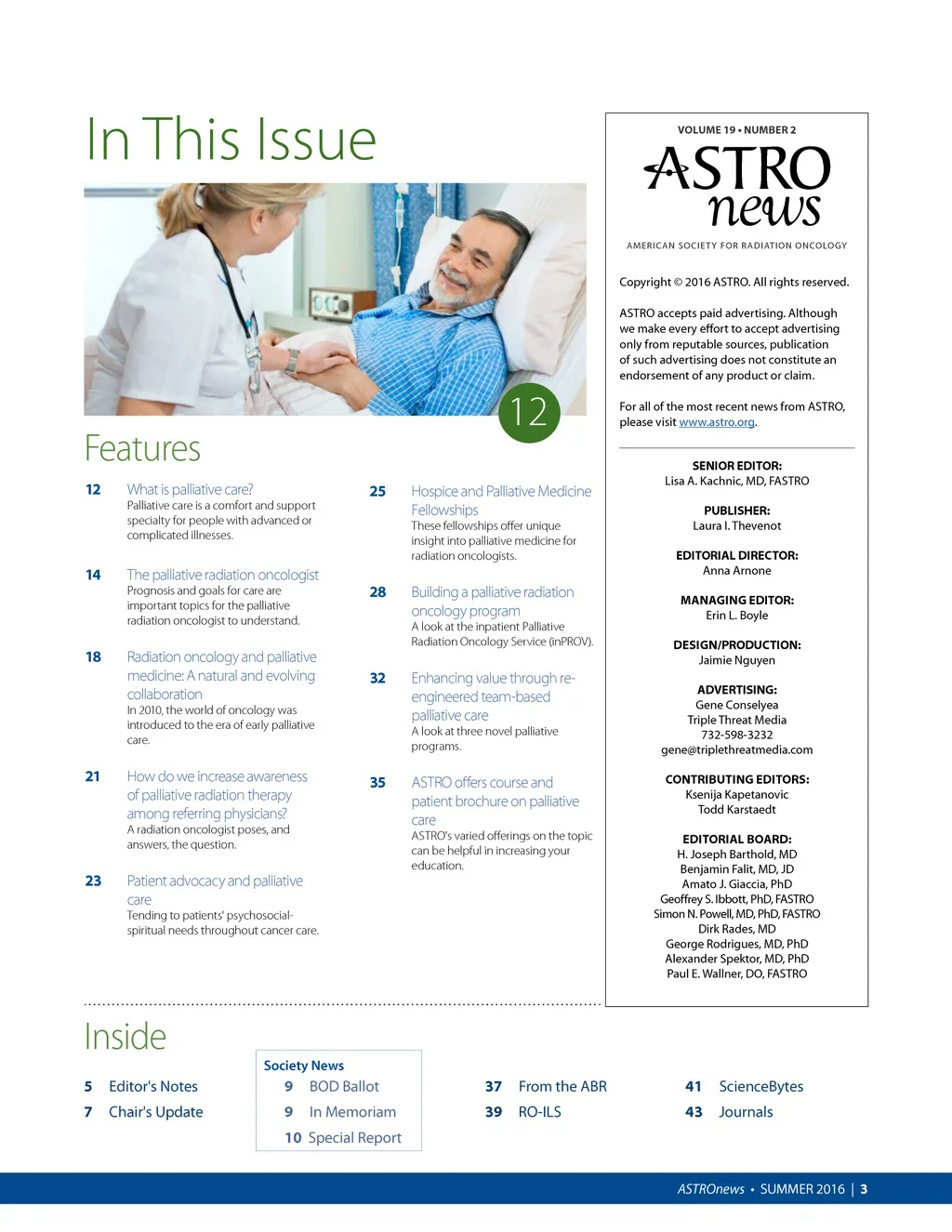 In This Issue

12

Features

12 What is palliative care?
Palliative care is a comfort and support specialty for people with advanced or complicated illnesses.

14 The palliative radiation oncologist
Prognosis and goals for care are important topics for the palliative radiation oncologist to understand.

18 Radiation oncology and palliative medicine: A natural and evolving collaboration
In 2010, the world of oncology was introduced to the era of early palliative care.

21 How do we increase awareness of palliative radiation therapy among referring physicians?
A radiation oncologist poses, and answers, the question.

23 Patient advocacy and palliative care
Tending to patients' psychosocial-spiritual needs throughout cancer care.

25 Hospice and Palliative Medicine Fellowships
These fellowships offer unique insight into palliative medicine for radiation oncologists.

28 Building a palliative radiation oncology program
A look at the inpatient Palliative Radiation Oncology Service (inPROV).

32 Enhancing value through re-engineered team-based palliative care
A look at three novel palliative programs.

35 ASTRO offers course and patient brochure on palliative care
ASTRO's varied offerings on the topic can be helpful in increasing your education.

VOLUME 19 • NUMBER 2

ASTRO news

AMERICAN SOCIETY FOR RADIATION ONCOLOGY

Copyright © 2016 ASTRO. All rights reserved.

ASTRO accepts paid advertising. Although we make every effort to accept advertising only from reputable sources, publication of such advertising does not constitute an endorsement of any product or claim.

For all of the most recent news from ASTRO, please visit www.astro.org.

SENIOR EDITOR:
Lisa A. Kachnic, MD, FASTRO

PUBLISHER:
Laura I. Thevenot

EDITORIAL DIRECTOR:
Anna Arnone

MANAGING EDITOR:
Erin L. Boyle

DESIGN/PRODUCTION:
Jaimie Nguyen

ADVERTISING:
Gene Conselyea
Triple Threat Media
732-598-3232
gene@triplethreatmedia.com

CONTRIBUTING EDITORS:
Ksenija Kapetanovic
Todd Karstaedt

EDITORIAL BOARD:
H. Joseph Barthold, MD
Benjamin Falit, MD, JD
Amato J. Giaccia, PhD
Geoffrey S. Ibbott, PhD, FASTRO
Simon N. Powell, MD, PhD, FASTRO
Dirk Rades, MD
George Rodrigues, MD, PhD
Alexander Spektor, MD, PhD
Paul E. Wallner, DO, FASTRO

Inside

5 Editor's Notes
7 Chair's Update

Society News
9 BOD Ballot
9 In Memoriam
10 Special Report

37 From the ABR
39 RO-ILS

41 ScienceBytes
43 Journals

ASTROnews • SUMMER 2016 | 3